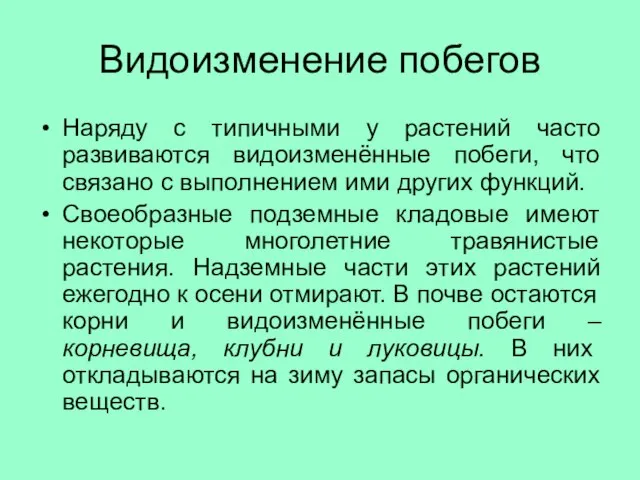 Видоизменение побегов

• Наряду с типичными у растений часто развиваются видоизменённые побеги, что связано с выполнением ими других функций.

• Своеобразные подземные кладовые имеют некоторые многолетние травянистые растения. Надземные части этих растений ежегодно к осени отмирают. В почве остаются корни и видоизменённые побеги – корневища, клубни и луковицы. В них откладываются на зиму запасы органических веществ.